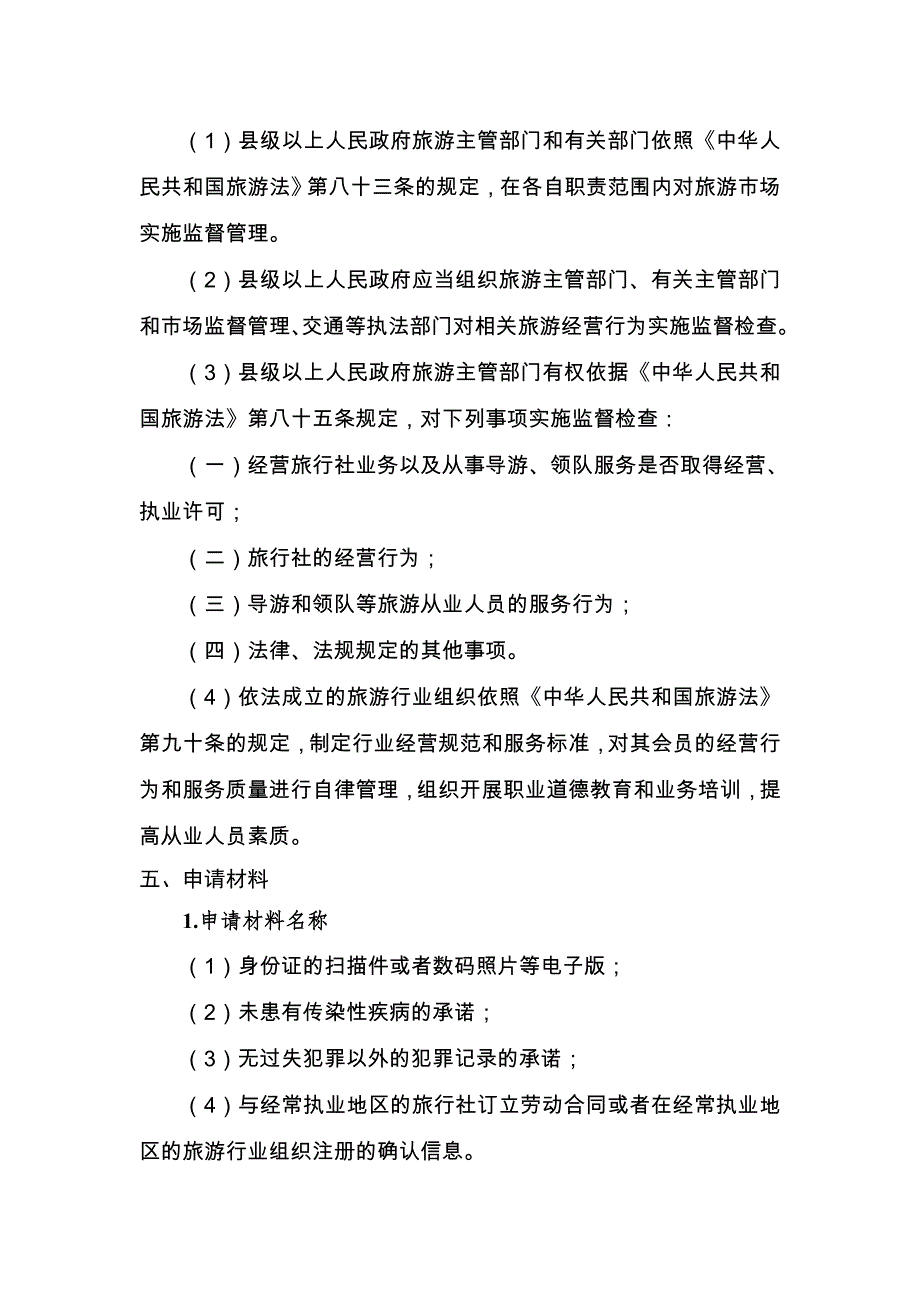 （1）县级以上人民政府旅游主管部门和有关部门依照《中华人民共和国旅游法》第八十三条的规定，在各自职责范围内对旅游市场实施监督管理。

（2）县级以上人民政府应当组织旅游主管部门、有关主管部门和市场监督管理、交通等执法部门对相关旅游经营行为实施监督检查。

（3）县级以上人民政府旅游主管部门有权依据《中华人民共和国旅游法》第八十五条规定，对下列事项实施监督检查：

（一）经营旅行社业务以及从事导游、领队服务是否取得经营、执业许可；

（二）旅行社的经营行为；

（三）导游和领队等旅游从业人员的服务行为；

（四）法律、法规规定的其他事项。

（4）依法成立的旅游行业组织依照《中华人民共和国旅游法》第九十条的规定，制定行业经营规范和服务标准，对其会员的经营行为和服务质量进行自律管理，组织开展职业道德教育和业务培训，提高从业人员素质。

五、申请材料

1.申请材料名称

（1）身份证的扫描件或者数码照片等电子版；

（2）未患有传染性疾病的承诺；

（3）无过失犯罪以外的犯罪记录的承诺；

（4）与经常执业地区的旅行社订立劳动合同或者在经常执业地区的旅游行业组织注册的确认信息。